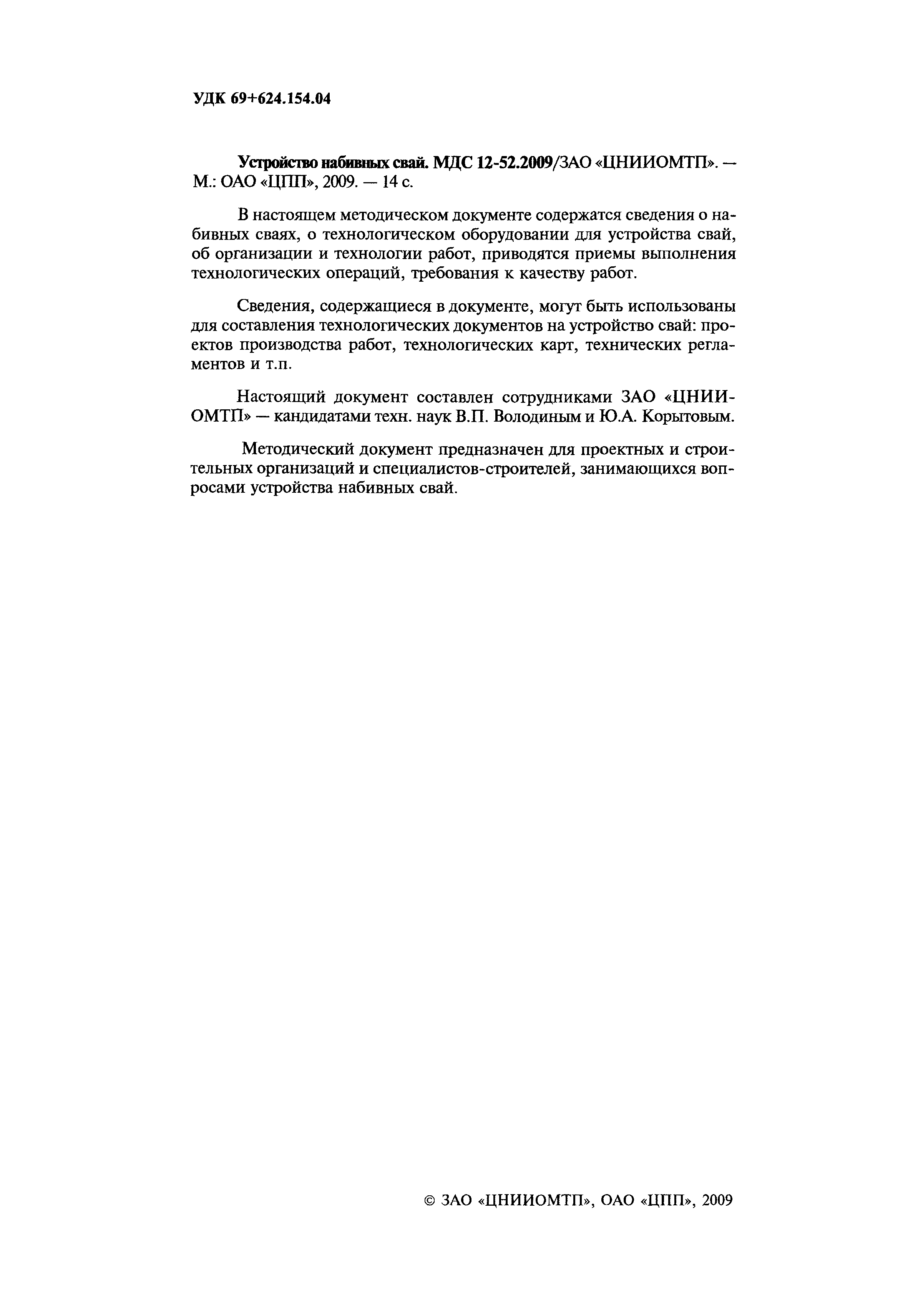 УДК 69+624.154.04

Устройство набивных свай. МДС 12-52.2009/ЗАО «ЦНИИОМТП». — М.: ОАО «ЦПП», 2009. — 14 с.

В настоящем методическом документе содержатся сведения о набивных сваях, о технологическом оборудовании для устройства свай, об организации и технологии работ, приводятся приемы выполнения технологических операций, требования к качеству работ.

Сведения, содержащиеся в документе, могут быть использованы для составления технологических документов на устройство свай: проектов производства работ, технологических карт, технических регламентов и т.п.

Настоящий документ составлен сотрудниками ЗАО «ЦНИИОМТП» — кандидатами техн. наук В.П. Володиным и Ю.А. Корытовым.

Методический документ предназначен для проектных и строительных организаций и специалистов-строителей, занимающихся вопросами устройства набивных свай.

© ЗАО «ЦНИИОМТП», ОАО «ЦПП», 2009